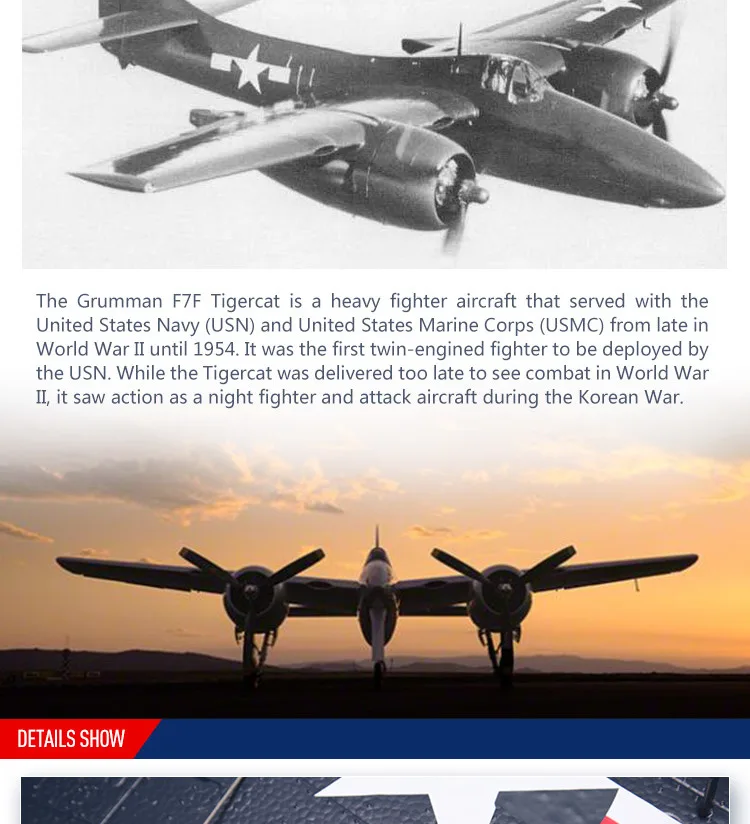 The Grumman F7F Tigercat is a heavy fighter aircraft that served with the United States Navy (USN) and United States Marine Corps (USMC) from late in World War II until 1954. It was the first twin-engined fighter to be deployed by the USN. While the Tigercat was delivered too late to see combat in World War II, it saw action as a night fighter and attack aircraft during the Korean War.

DETAILS SHOW